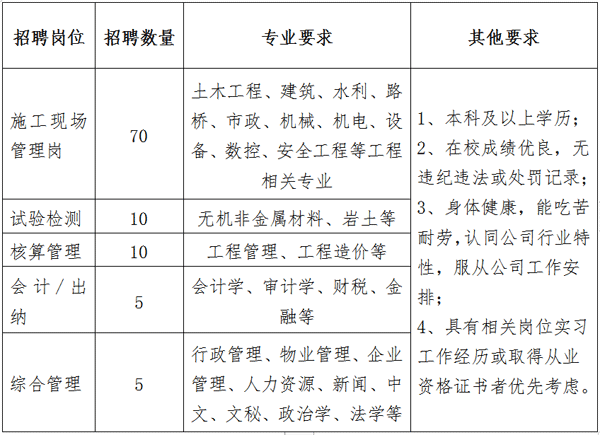 | 招聘岗位 | 招聘数量 | 专业要求 | 其他要求 |
|---|---|---|---|
| 施工现场管理岗 | 70 | 土木工程、建筑、水利、路桥、市政、机械、机电、设备、数控、安全工程等工程相关专业 | 1、本科及以上学历；2、在校成绩优良，无违纪违法或处罚记录；3、身体健康，能吃苦耐劳，认同公司行业特性，服从公司工作安排；4、具有相关岗位实习工作经历或取得从业资格证书者优先考虑。 |
| 试验检测 | 10 | 无机非金属材料、岩土等 | |
| 核算管理 | 10 | 工程管理、工程造价等 | |
| 会计/出纳 | 5 | 会计学、审计学、财税、金融等 | |
| 综合管理 | 5 | 行政管理、物业管理、企业管理、人力资源、新闻、中文、文秘、政治学、法学等 | |